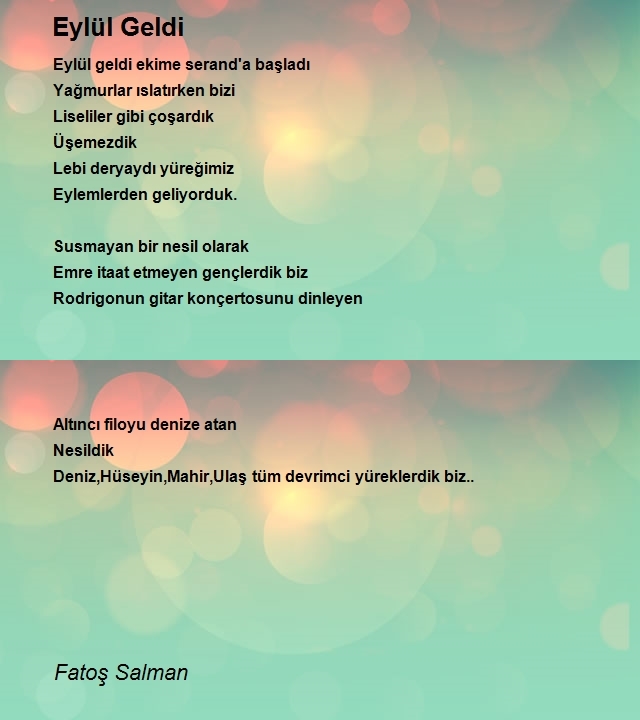 Eylül Geldi

Eylül geldi ekime serand'a başladı
Yağmurlar ıslatırken bizi
Liseliler gibi çoşardık
Üşemezdik
Lebi deryaydı yüreğimiz
Eylemlerden geliyorduk.

Susmayan bir nesil olarak
Emre itaat etmeyen gençlerdik biz
Rodrigonun gitar konçertosunu dinleyen

Altıncı filoyu denize atan
Nesildik
Deniz,Hüseyin,Mahir,Ulaş tüm devrimci yüreklerdik biz..

Fatoş Salman